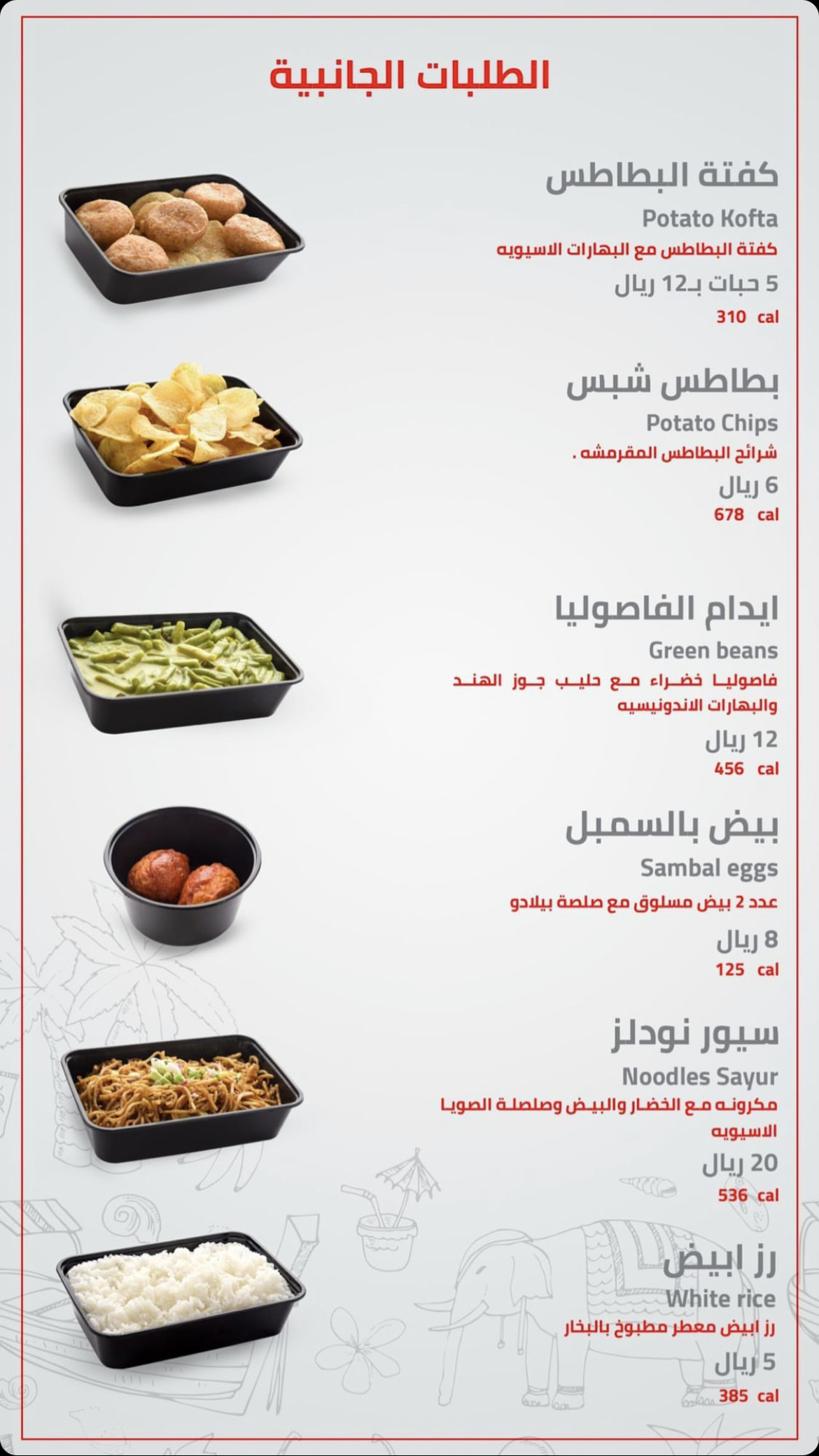 الطلبات الجانبية

كفتة البطاطس
Potato Kofta
كفتة البطاطس مع البهارات الاسيويه
5 حبات بـ12 ريال
310 cal

بطاطس شبس
Potato Chips
شرائح البطاطس المقرمشه .
6 ريال
678 cal

ايدام الفاصوليا
Green beans
فاصوليا خضراء مع حليب جوز الهند والبهارات الاندونيسيه
12 ريال
456 cal

بيض بالسمبل
Sambal eggs
عدد 2 بيض مسلوق مع صلصة بيلادو
8 ريال
125 cal

سيور نودلز
Noodles Sayur
مكرونه مع الخضار والبيض وصلصلة الصويا الاسيويه
20 ريال
536 cal

رز ابيض
White rice
رز ابيض معطر مطبوخ بالبخار
5 ريال
385 cal